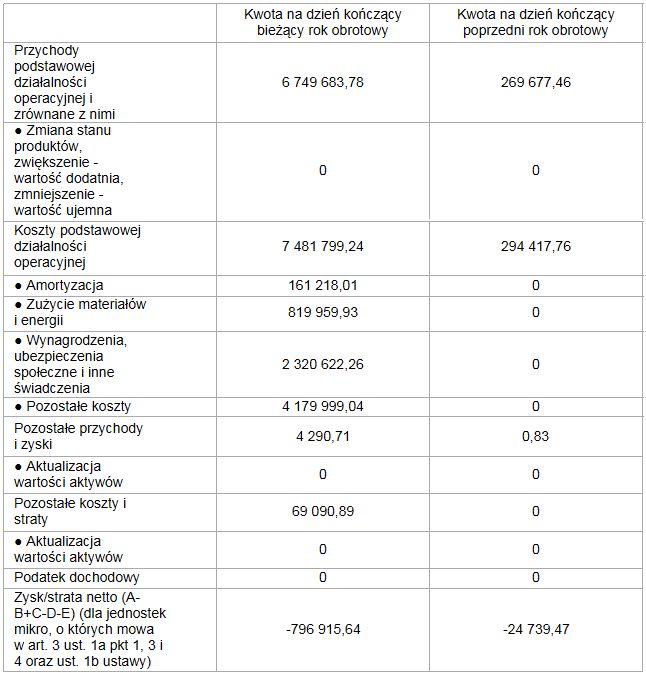 | | Kwota na dzień kończący bieżący rok obrotowy | Kwota na dzień kończący poprzedni rok obrotowy |
|---|---|---|
| Przychody podstawowej działalności operacyjnej i zrównane z nimi | 6 749 683,78 | 269 677,46 |
| ● Zmiana stanu produktów, zwiększenie - wartość dodatnia, zmniejszenie - wartość ujemna | 0 | 0 |
| Koszty podstawowej działalności operacyjnej | 7 481 799,24 | 294 417,76 |
| ● Amortyzacja | 161 218,01 | 0 |
| ● Zużycie materiałów i energii | 819 959,93 | 0 |
| ● Wynagrodzenia, ubezpieczenia społeczne i inne świadczenia | 2 320 622,26 | 0 |
| ● Pozostałe koszty | 4 179 999,04 | 0 |
| Pozostałe przychody i zyski | 4 290,71 | 0,83 |
| ● Aktualizacja wartości aktywów | 0 | 0 |
| Pozostałe koszty i straty | 69 090,89 | 0 |
| ● Aktualizacja wartości aktywów | 0 | 0 |
| Podatek dochodowy | 0 | 0 |
| Zysk/strata netto (A-B+C-D-E) (dla jednostek mikro, o których mowa w art. 3 ust. 1a pkt 1, 3 i 4 oraz ust. 1b ustawy) | -796 915,64 | -24 739,47 |